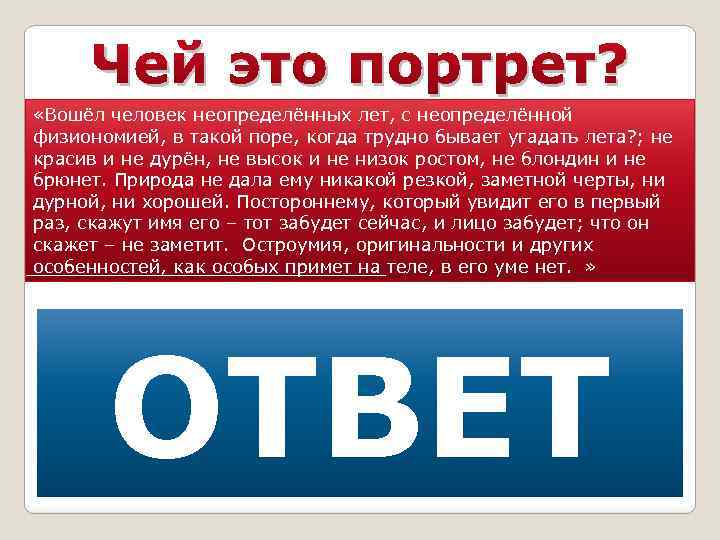 Чей это портрет?

«Вошёл человек неопределённых лет, с неопределённой физиономией, в такой поре, когда трудно бывает угадать лета?; не красив и не дурён, не высок и не низок ростом, не блондин и не брюнет. Природа не дала ему никакой резкой, заметной черты, ни дурной, ни хорошей. Постороннему, который увидит его в первый раз, скажут имя его – тот забудет сейчас, и лицо забудет; что он скажет – не заметит. Остроумия, оригинальности и других особенностей, как особых примет на теле, в его уме нет. »

ОТВЕТ